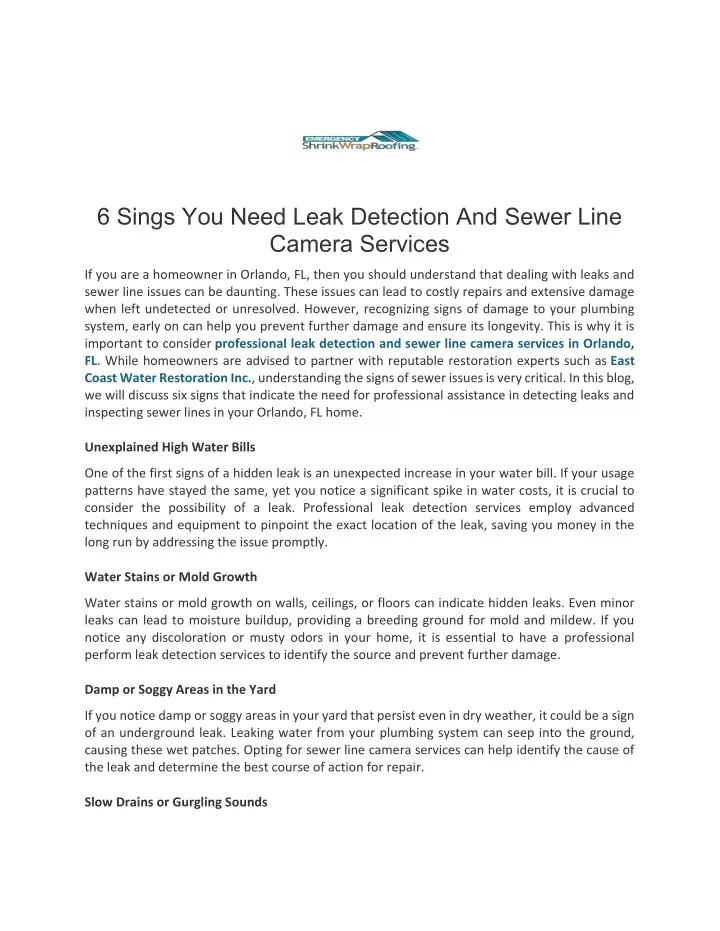 EMERGENCY ShrinkWrapRoofing

6 Sings You Need Leak Detection And Sewer Line Camera Services

If you are a homeowner in Orlando, FL, then you should understand that dealing with leaks and sewer line issues can be daunting. These issues can lead to costly repairs and extensive damage when left undetected or unresolved. However, recognizing signs of damage to your plumbing system, early on can help you prevent further damage and ensure its longevity. This is why it is important to consider professional leak detection and sewer line camera services in Orlando, FL. While homeowners are advised to partner with reputable restoration experts such as East Coast Water Restoration Inc., understanding the signs of sewer issues is very critical. In this blog, we will discuss six signs that indicate the need for professional assistance in detecting leaks and inspecting sewer lines in your Orlando, FL home.

Unexplained High Water Bills

One of the first signs of a hidden leak is an unexpected increase in your water bill. If your usage patterns have stayed the same, yet you notice a significant spike in water costs, it is crucial to consider the possibility of a leak. Professional leak detection services employ advanced techniques and equipment to pinpoint the exact location of the leak, saving you money in the long run by addressing the issue promptly.

Water Stains or Mold Growth

Water stains or mold growth on walls, ceilings, or floors can indicate hidden leaks. Even minor leaks can lead to moisture buildup, providing a breeding ground for mold and mildew. If you notice any discoloration or musty odors in your home, it is essential to have a professional perform leak detection services to identify the source and prevent further damage.

Damp or Soggy Areas in the Yard

If you notice damp or soggy areas in your yard that persist even in dry weather, it could be a sign of an underground leak. Leaking water from your plumbing system can seep into the ground, causing these wet patches. Opting for sewer line camera services can help identify the cause of the leak and determine the best course of action for repair.

Slow Drains or Gurgling Sounds